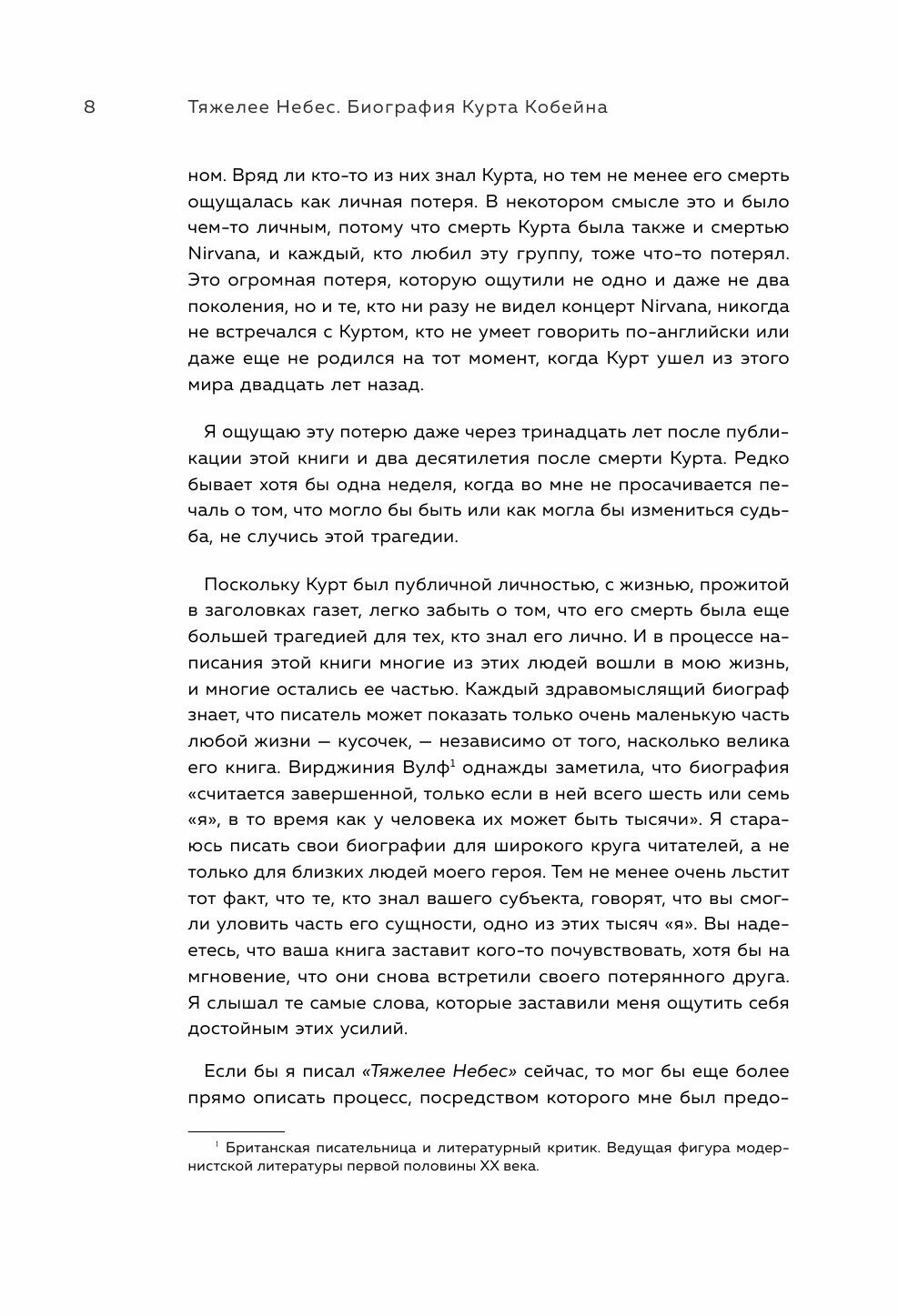 8 Тяжелее Небес. Биография Курта Кобейна

ном. Вряд ли кто-то из них знал Курта, но тем не менее его смерть ощущалась как личная потеря. В некотором смысле это и было чем-то личным, потому что смерть Курта была также и смертью Nirvana, и каждый, кто любил эту группу, тоже что-то потерял. Это огромная потеря, которую ощутили не одно и даже не два поколения, но и те, кто ни разу не видел концерт Nirvana, никогда не встречался с Куртом, кто не умеет говорить по-английски или даже еще не родился на тот момент, когда Курт ушел из этого мира двадцать лет назад.

Я ощущаю эту потерю даже через тринадцать лет после публикации этой книги и два десятилетия после смерти Курта. Редко бывает хотя бы одна неделя, когда во мне не просачивается печаль о том, что могло бы быть или как могла бы измениться судьба, не случись этой трагедии.

Поскольку Курт был публичной личностью, с жизнью, прожитой в заголовках газет, легко забыть о том, что его смерть была еще большей трагедией для тех, кто знал его лично. И в процессе написания этой книги многие из этих людей вошли в мою жизнь, и многие остались ее частью. Каждый здравомыслящий биограф знает, что писатель может показать только очень маленькую часть любой жизни — кусочек, — независимо от того, насколько велика его книга. Вирджиния Вулф$^1$ однажды заметила, что биография «считается завершенной, только если в ней всего шесть или семь «я», в то время как у человека их может быть тысячи». Я стараюсь писать свои биографии для широкого круга читателей, а не только для близких людей моего героя. Тем не менее очень льстит тот факт, что те, кто знал вашего субъекта, говорят, что вы смогли уловить часть его сущности, одно из этих тысяч «я». Вы надеетесь, что ваша книга заставит кого-то почувствовать, хотя бы на мгновение, что они снова встретили своего потерянного друга. Я слышал те самые слова, которые заставили меня ощутить себя достойным этих усилий.

Если бы я писал «Тяжелее Небес» сейчас, то мог бы еще более прямо описать процесс, посредством которого мне был предо-

$^1$ Британская писательница и литературный критик. Ведущая фигура модернистской литературы первой половины XX века.